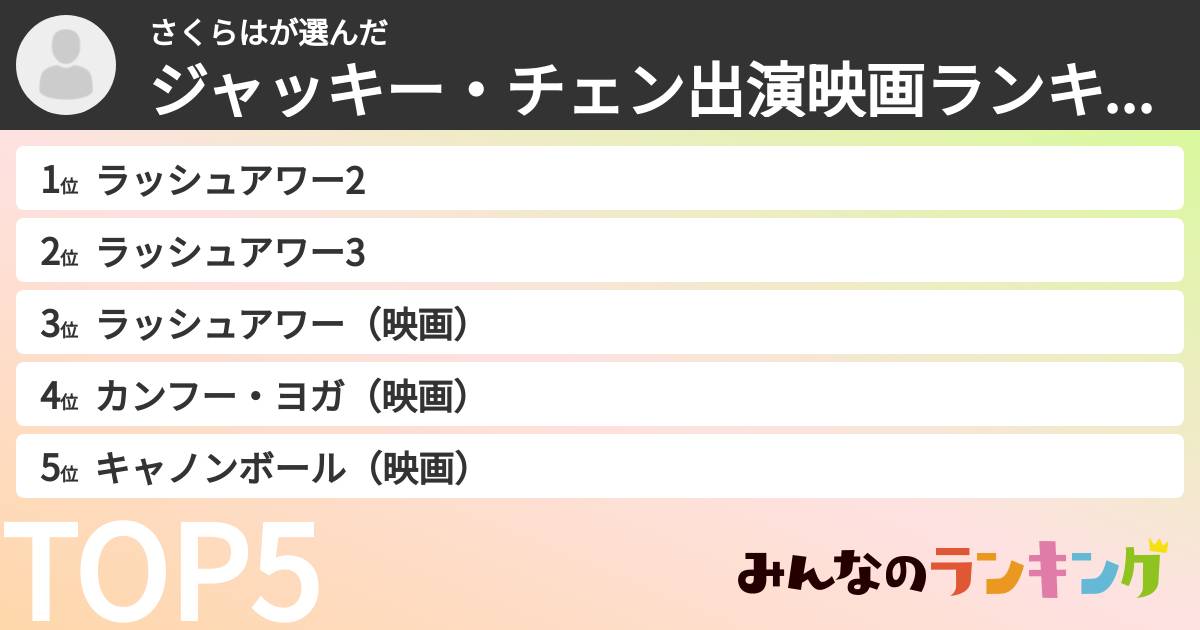 さくらはが選んだ

ジャッキー・チェン出演映画ランキ...

1位 ラッシュアワー2

2位 ラッシュアワー3

3位 ラッシュアワー（映画）

4位 カンフー・ヨガ（映画）

5位 キャノンボール（映画）

TOP5

みんなのランキング